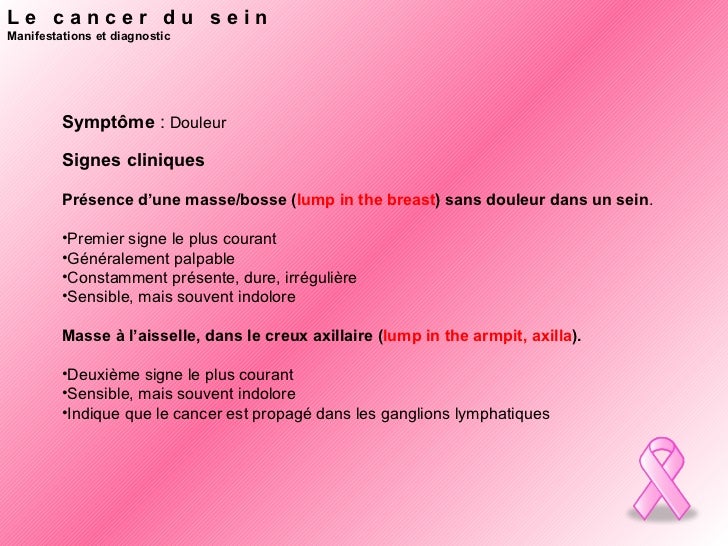 Le cancer du sein
Manifestations et diagnostic

Symptôme : Douleur

Signes cliniques

Présence d'une masse/bosse (lump in the breast) sans douleur dans un sein.

• Premier signe le plus courant
• Généralement palpable
• Constamment présente, dure, irrégulière
• Sensible, mais souvent indolore

Masse à l'aisselle, dans le creux axillaire (lump in the armpit, axilla).

• Deuxième signe le plus courant
• Sensible, mais souvent indolore
• Indique que le cancer est propagé dans les ganglions lymphatiques